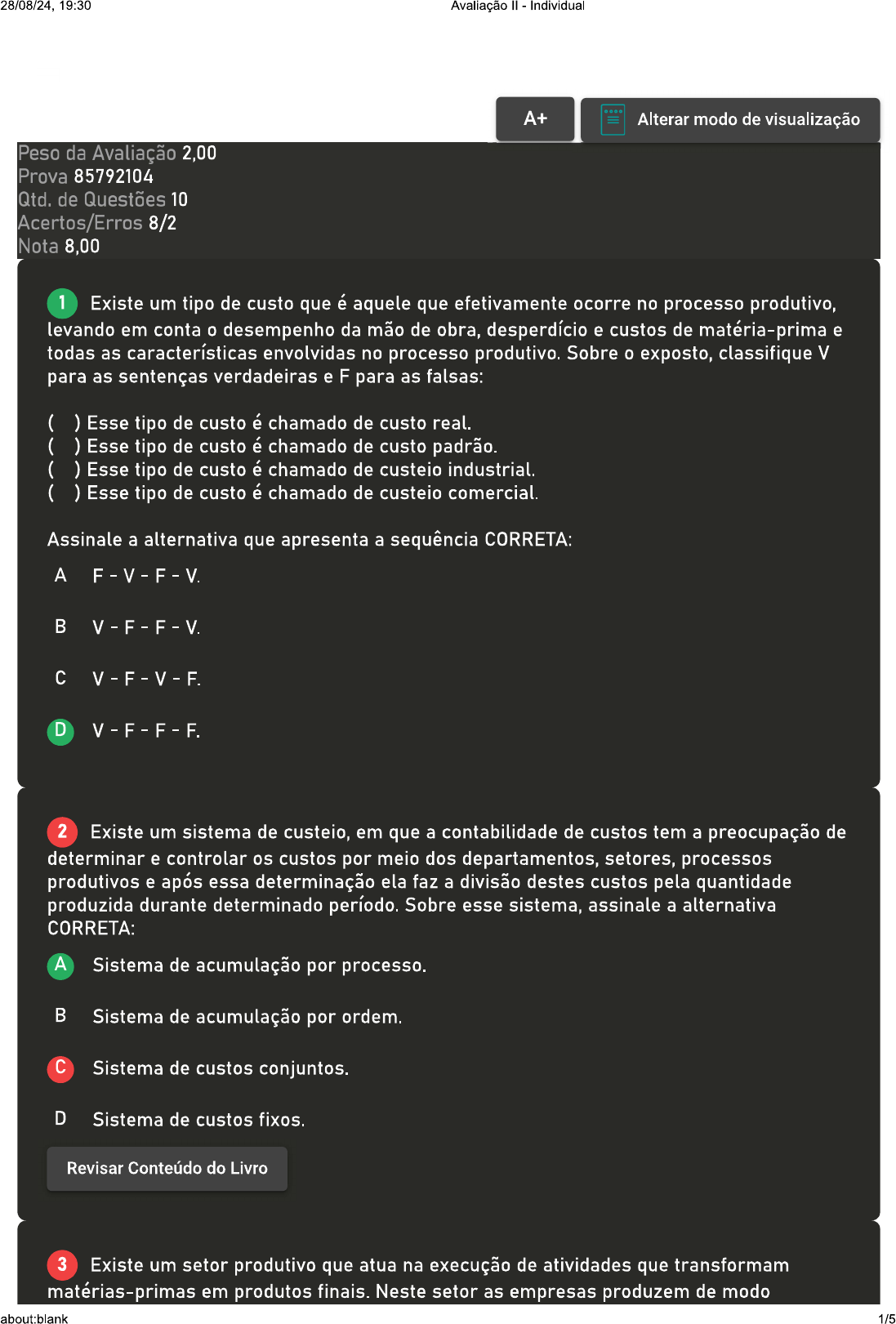 28/08/24, 19:30 Avaliação II - Individual

A+

Alterar modo de visualização

Peso da Avaliação 2,00
Prova 85792104
Qtd. de Questões 10
Acertos/Erros 8/2
Nota 8,00

1 Existe um tipo de custo que é aquele que efetivamente ocorre no processo produtivo, levando em conta o desempenho da mão de obra, desperdício e custos de matéria-prima e todas as características envolvidas no processo produtivo. Sobre o exposto, classifique V para as sentenças verdadeiras e F para as falsas:

( ) Esse tipo de custo é chamado de custo real.
( ) Esse tipo de custo é chamado de custo padrão.
( ) Esse tipo de custo é chamado de custeio industrial.
( ) Esse tipo de custo é chamado de custeio comercial.

Assinale a alternativa que apresenta a sequência CORRETA:

A F - V - F - V.

B V - F - F - V.

C V - F - V - F.

D V - F - F - F.

2 Existe um sistema de custeio, em que a contabilidade de custos tem a preocupação de determinar e controlar os custos por meio dos departamentos, setores, processos produtivos e após essa determinação ela faz a divisão destes custos pela quantidade produzida durante determinado período. Sobre esse sistema, assinale a alternativa CORRETA:

A Sistema de acumulação por processo.

B Sistema de acumulação por ordem.

C Sistema de custos conjuntos.

D Sistema de custos fixos.

Revisar Conteúdo do Livro

3 Existe um setor produtivo que atua na execução de atividades que transformam matérias-primas em produtos finais. Neste setor as empresas produzem de modo

about:blank 1/5